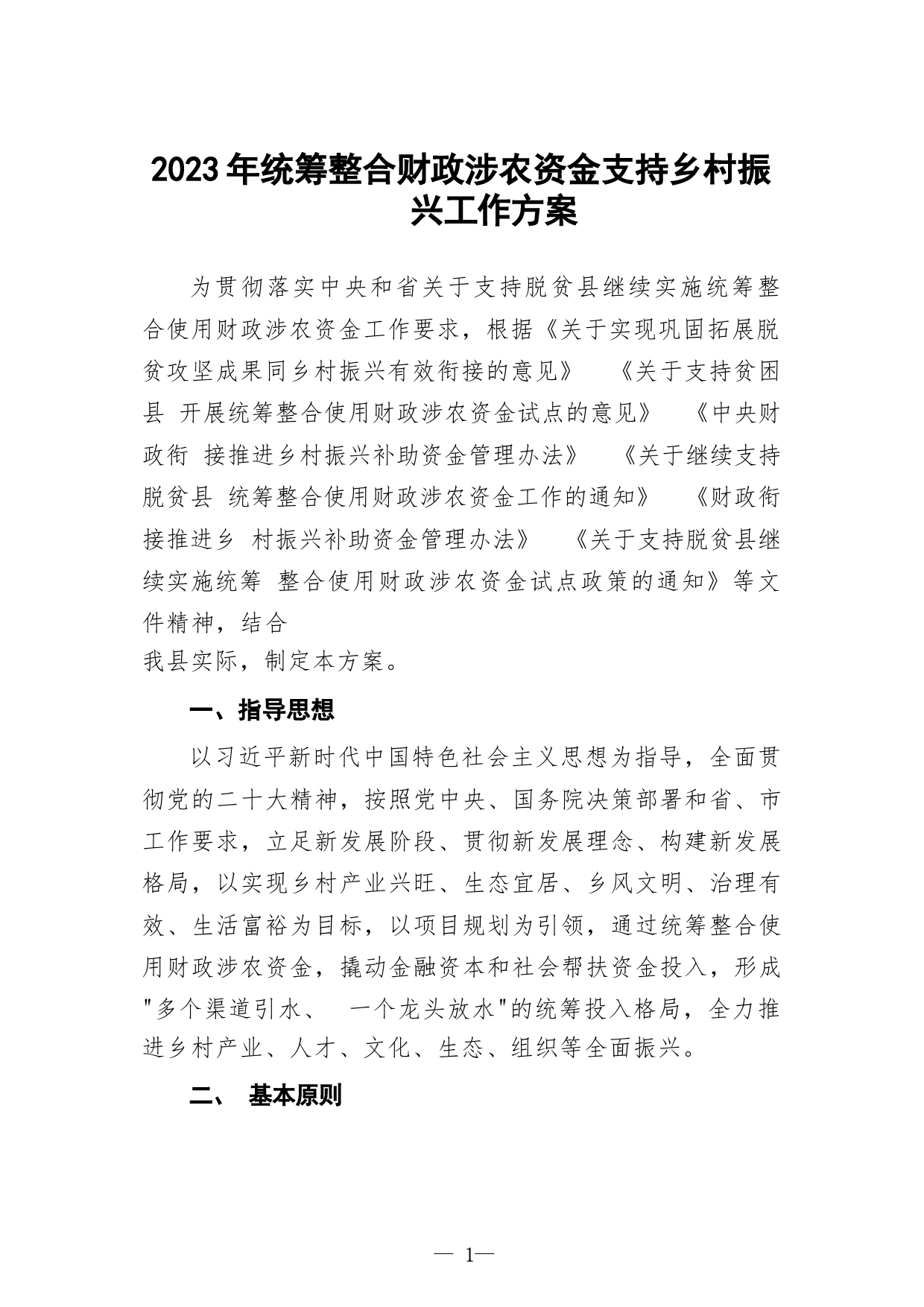 2023年统筹整合财政涉农资金支持乡村振兴工作方案

为贯彻落实中央和省关于支持脱贫县继续实施统筹整合使用财政涉农资金工作要求，根据《关于实现巩固拓展脱贫攻坚成果同乡村振兴有效衔接的意见》 《关于支持贫困县 开展统筹整合使用财政涉农资金试点的意见》 《中央财政衔 接推进乡村振兴补助资金管理办法》 《关于继续支持脱贫县 统筹整合使用财政涉农资金工作的通知》 《财政衔接推进乡 村振兴补助资金管理办法》 《关于支持脱贫县继续实施统筹 整合使用财政涉农资金试点政策的通知》等文件精神，结合
我县实际，制定本方案。

一、指导思想

以习近平新时代中国特色社会主义思想为指导，全面贯彻党的二十大精神，按照党中央、国务院决策部署和省、市工作要求，立足新发展阶段、贯彻新发展理念、构建新发展格局，以实现乡村产业兴旺、生态宜居、乡风文明、治理有效、生活富裕为目标，以项目规划为引领，通过统筹整合使用财政涉农资金，撬动金融资本和社会帮扶资金投入，形成"多个渠道引水、 一个龙头放水"的统筹投入格局，全力推进乡村产业、人才、文化、生态、组织等全面振兴。

二、 基本原则

— 1—